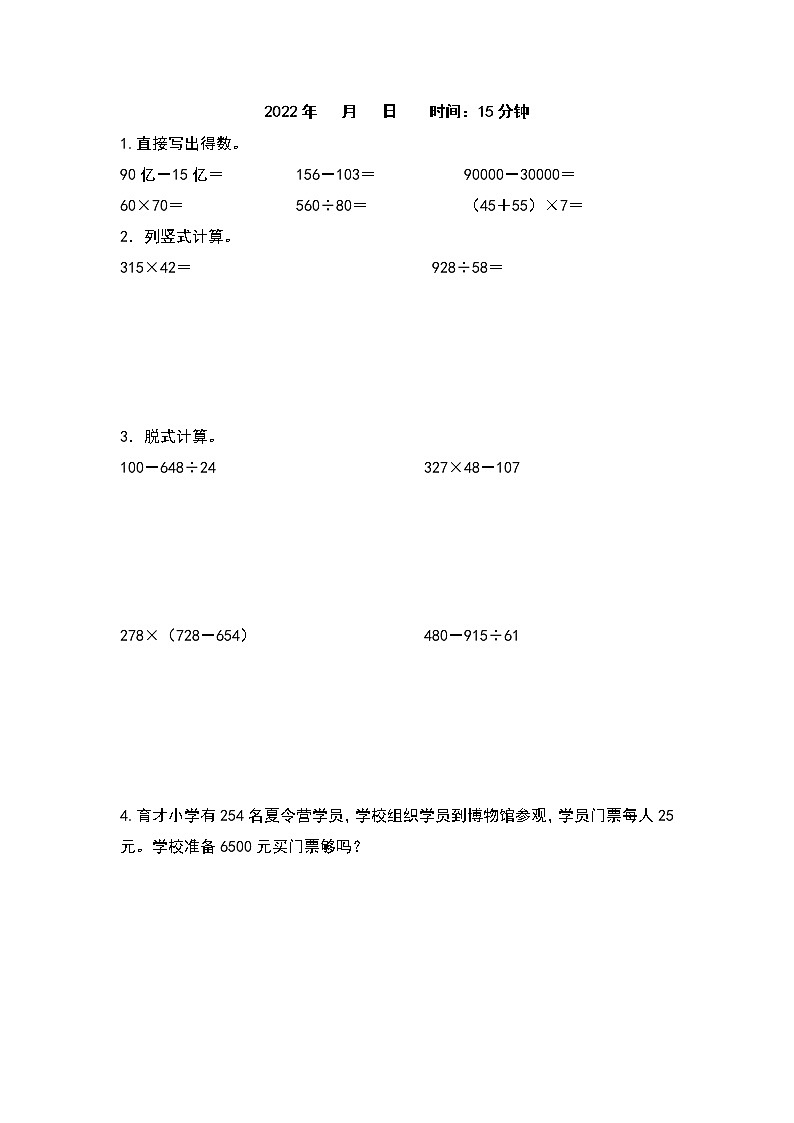 2022年　月　日　时间：15分钟

1.直接写出得数。

90亿－15亿＝　　156－103＝　　90000－30000＝

60×70＝　　560÷80＝　　（45＋55）×7＝

2. 列竖式计算。

315×42＝　　928÷58＝

3. 脱式计算。

100－648÷24　　327×48－107

278×（728－654）　　480－915÷61

4.育才小学有254名夏令营学员，学校组织学员到博物馆参观，学员门票每人25元。学校准备6500元买门票够吗？